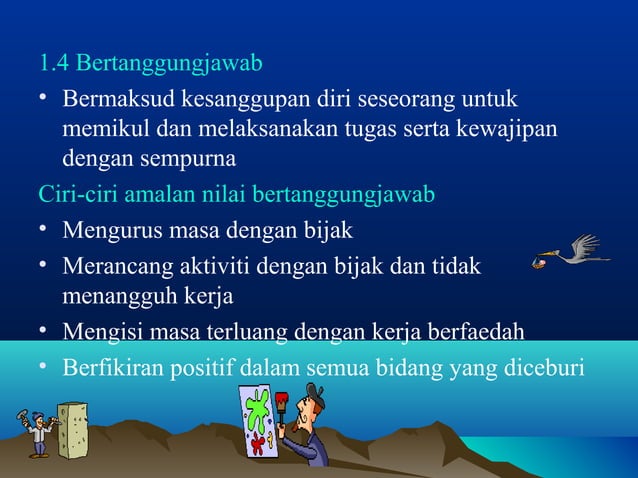 1.4 Bertanggungjawab

• Bermaksud kesanggupan diri seseorang untuk memikul dan melaksanakan tugas serta kewajipan dengan sempurna

Ciri-ciri amalan nilai bertanggungjawab

• Mengurus masa dengan bijak
• Merancang aktiviti dengan bijak dan tidak menangguh kerja
• Mengisi masa terluang dengan kerja berfaedah
• Berfikiran positif dalam semua bidang yang diceburi